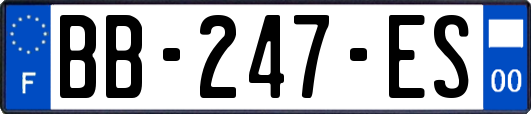 F
BB-247-ES
00